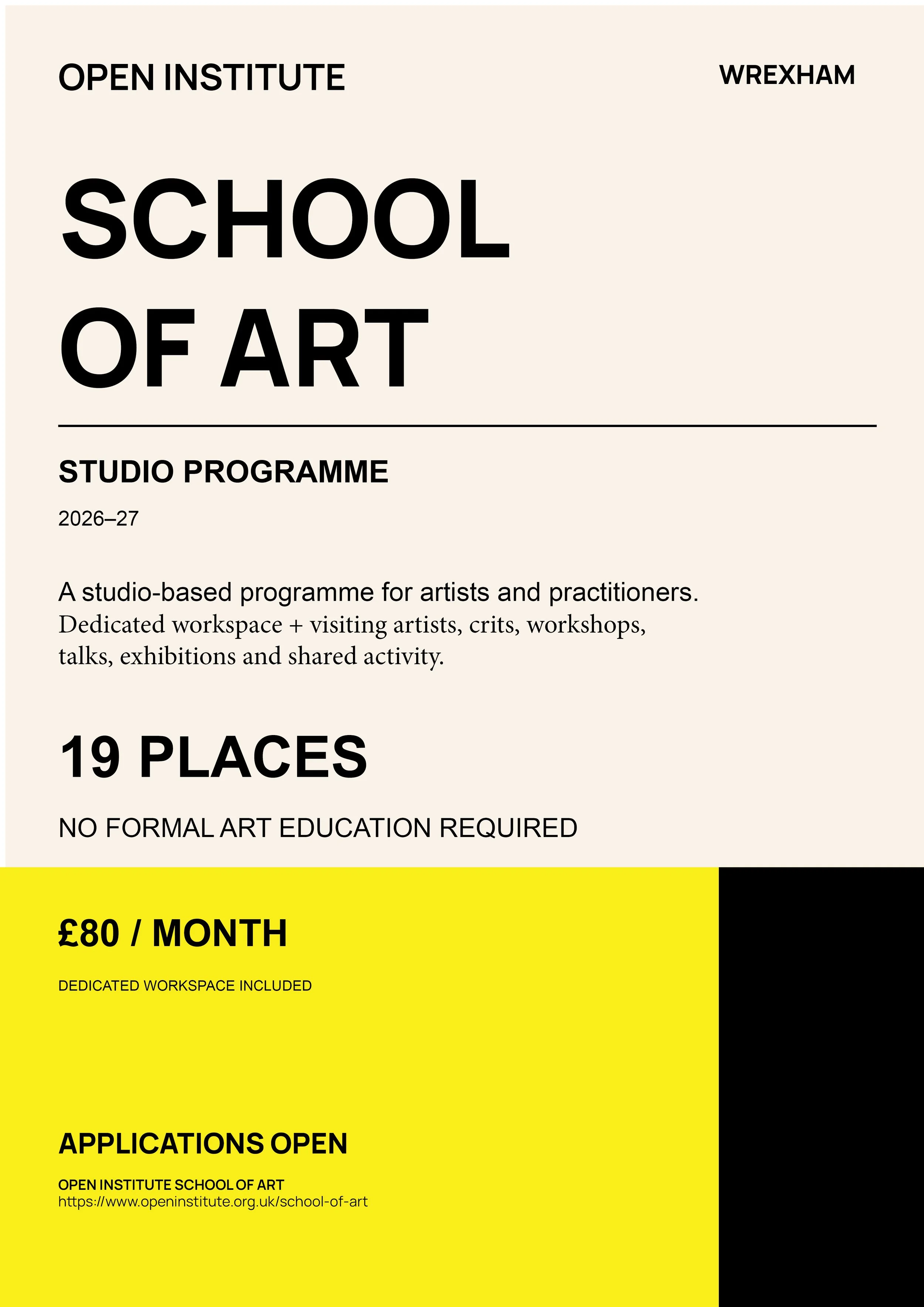 OPEN INSTITUTE

WREXHAM

SCHOOL OF ART

STUDIO PROGRAMME

2026–27

A studio-based programme for artists and practitioners.
Dedicated workspace + visiting artists, crits, workshops, talks, exhibitions and shared activity.

19 PLACES

NO FORMAL ART EDUCATION REQUIRED

£80 / MONTH

DEDICATED WORKSPACE INCLUDED

APPLICATIONS OPEN

OPEN INSTITUTE SCHOOL OF ART
https://www.openinstitute.org.uk/school-of-art